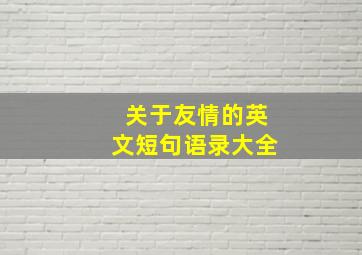 关于友情的英文短句语录大全